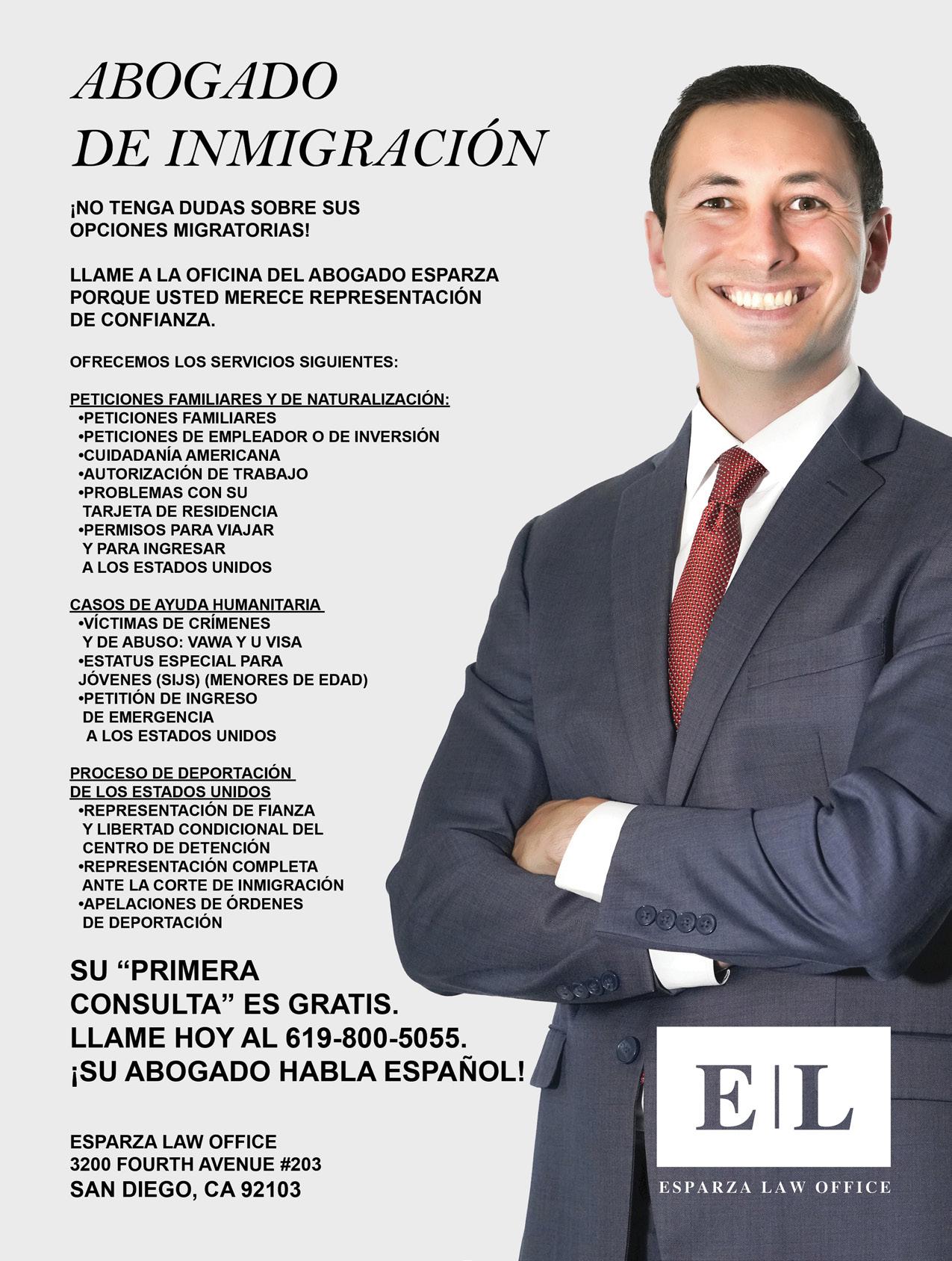 ABOGADO
DE INMIGRACIÓN

¡NO TENGA DUDAS SOBRE SUS OPCIONES MIGRATORIAS!

LLAME A LA OFICINA DEL ABOGADO ESPARZA PORQUE USTED MERECE REPRESENTACIÓN DE CONFIANZA.

OFRECEMOS LOS SERVICIOS SIGUIENTES:

PETICIONES FAMILIARES Y DE NATURALIZACIÓN:
•PETICIONES FAMILIARES
•PETICIONES DE EMPLEADOR O DE INVERSIÓN
•CUIDADANÍA AMERICANA
•AUTORIZACIÓN DE TRABAJO
•PROBLEMAS CON SU TARJETA DE RESIDENCIA
•PERMISOS PARA VIAJAR Y PARA INGRESAR A LOS ESTADOS UNIDOS

CASOS DE AYUDA HUMANITARIA
•VÍCTIMAS DE CRÍMENES Y DE ABUSO: VAWA Y U VISA
•ESTATUS ESPECIAL PARA JÓVENES (SIJS) (MENORES DE EDAD)
•PETITIÓN DE INGRESO DE EMERGENCIA A LOS ESTADOS UNIDOS

PROCESO DE DEPORTACIÓN DE LOS ESTADOS UNIDOS
•REPRESENTACIÓN DE FIANZA Y LIBERTAD CONDICIONAL DEL CENTRO DE DETENCIÓN
•REPRESENTACIÓN COMPLETA ANTE LA CORTE DE INMIGRACIÓN
•APELACIONES DE ÓRDENES DE DEPORTACIÓN

SU “PRIMERA CONSULTA” ES GRATIS.
LLAME HOY AL 619-800-5055.
¡SU ABOGADO HABLA ESPAÑOL!

ESPARZA LAW OFFICE
3200 FOURTH AVENUE #203
SAN DIEGO, CA 92103

E|L
ESPARZA LAW OFFICE